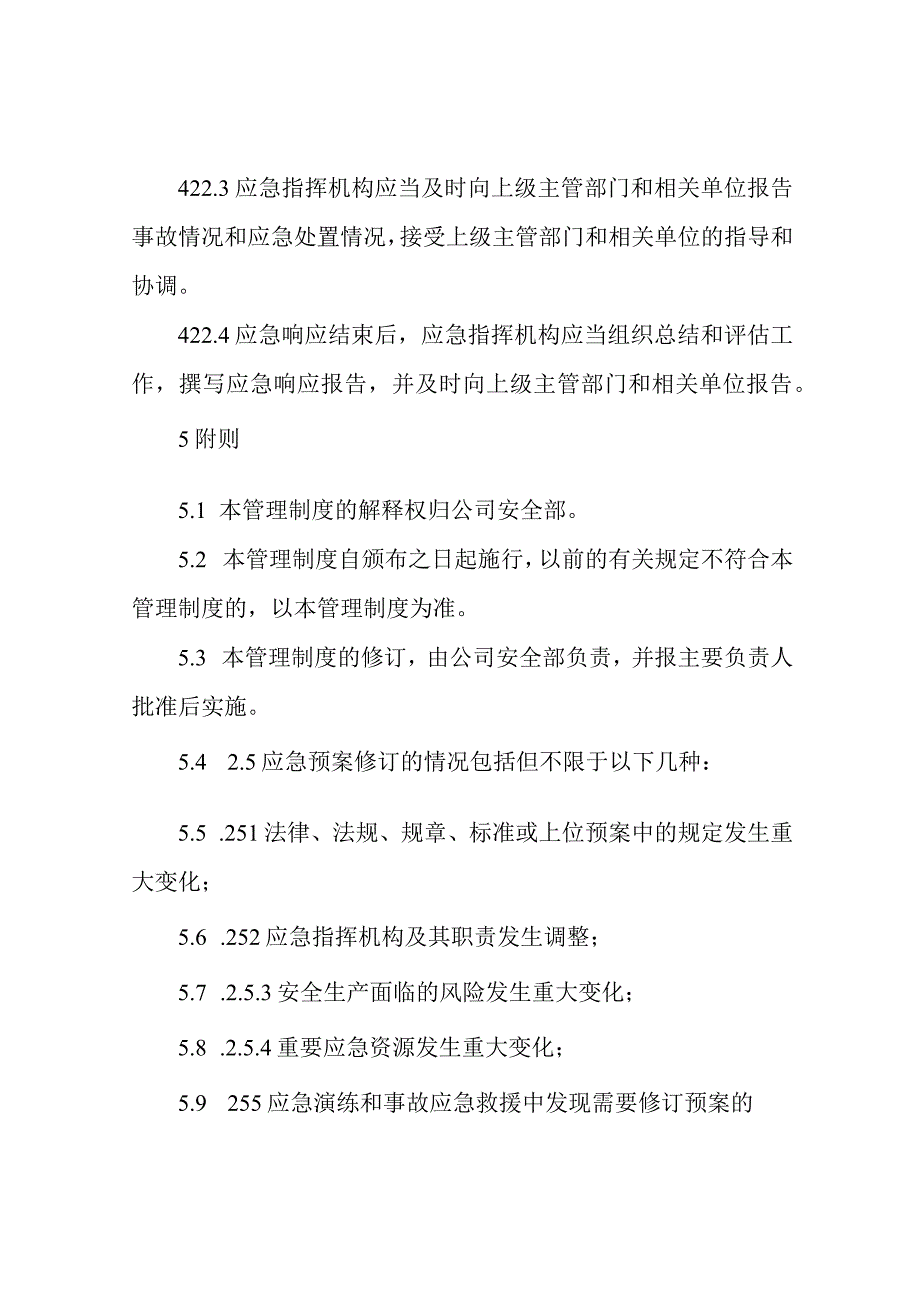 422.3 应急指挥机构应当及时向上级主管部门和相关单位报告事故情况和应急处置情况，接受上级主管部门和相关单位的指导和协调。

422.4 应急响应结束后，应急指挥机构应当组织总结和评估工作，撰写应急响应报告，并及时向上级主管部门和相关单位报告。

5 附则

5.1 本管理制度的解释权归公司安全部。

5.2 本管理制度自颁布之日起施行，以前的有关规定不符合本管理制度的，以本管理制度为准。

5.3 本管理制度的修订，由公司安全部负责，并报主要负责人批准后实施。

5.4 2.5 应急预案修订的情况包括但不限于以下几种：

5.5 .251 法律、法规、规章、标准或上位预案中的规定发生重大变化；

5.6 .252 应急指挥机构及其职责发生调整；

5.7 .2.5.3 安全生产面临的风险发生重大变化；

5.8 .2.5.4 重要应急资源发生重大变化；

5.9 255 应急演练和事故应急救援中发现需要修订预案的